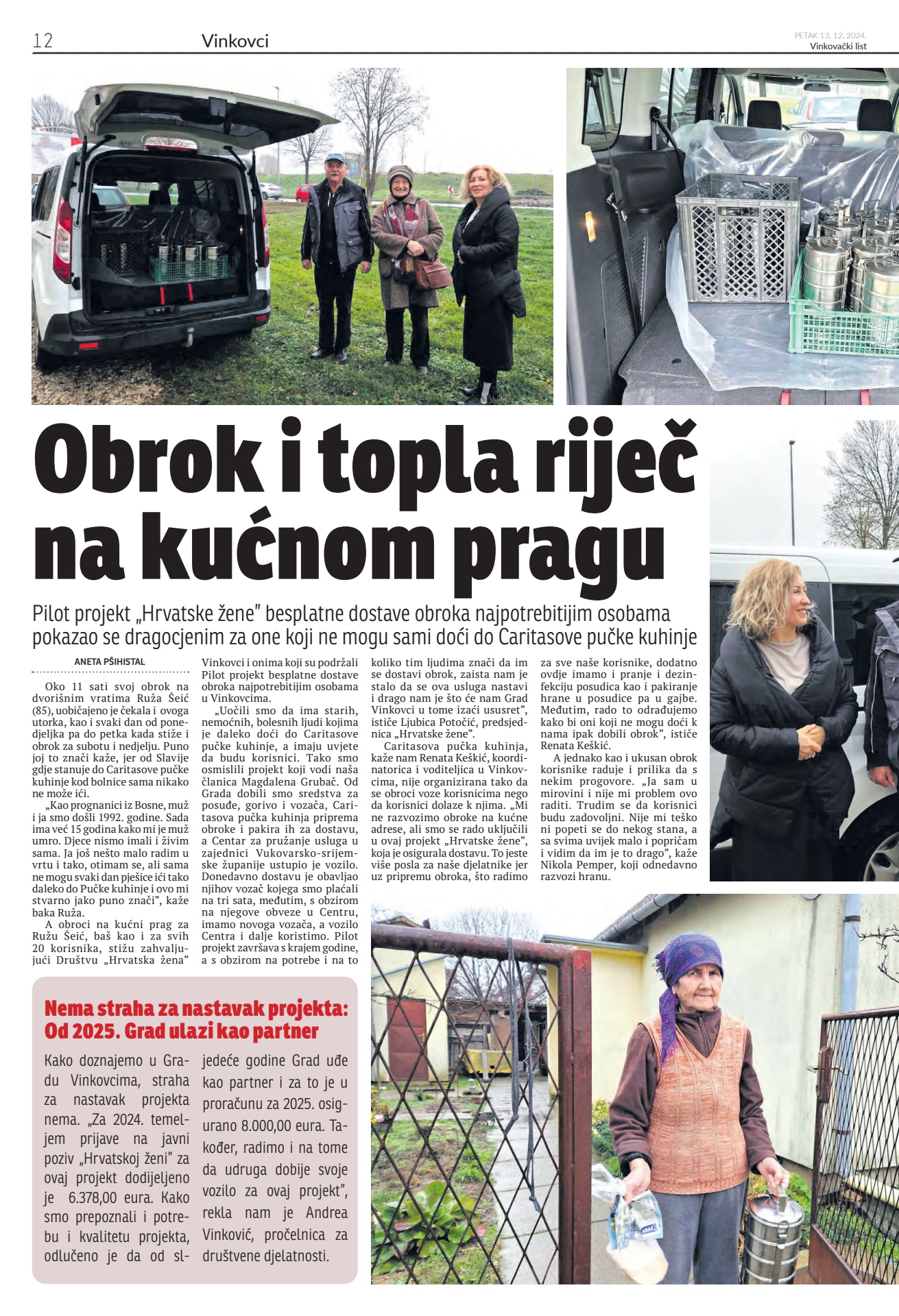 12 Vinkovci

PETAK 13. 12. 2024.
Vinkovački list

Obrok i topla riječ na kućnom pragu

Pilot projekt „Hrvatske žene" besplatne dostave obroka najpotrebitijim osobama pokazao se dragocjenim za one koji ne mogu sami doći do Caritasove pučke kuhinje

ANETA PŠIHISTAL

Oko 11 sati svoj obrok na dvorišnim vratima Ruža Šeić (85), uobičajeno je čekala i ovoga utorka, kao i svaki dan od ponedjeljka pa do petka kada stiže i obrok za subotu i nedjelju. Puno joj to znači kaže, jer od Slavije gdje stanuje do Caritasove pučke kuhinje kod bolnice sama nikako ne može ići.

„Kao prognanici iz Bosne, muž i ja smo došli 1992. godine. Sada ima već 15 godina kako mi je muž umro. Djece nismo imali i živim sama. Ja još nešto malo radim u vrtu i tako, otimam se, ali sama ne mogu svaki dan pješice ići tako daleko do Pučke kuhinje i ovo mi stvarno jako puno znači", kaže baka Ruža.

A obroci na kućni prag za Ružu Šeić, baš kao i za svih 20 korisnika, stižu zahvaljujući Društvu „Hrvatska žena" Vinkovci i onima koji su podržali Pilot projekt besplatne dostave obroka najpotrebitijim osobama u Vinkovcima.

„Uočili smo da ima starih, nemoćnih, bolesnih ljudi kojima je daleko doći do Caritasove pučke kuhinje, a imaju uvjete da budu korisnici. Tako smo osmislili projekt koji vodi naša članica Magdalena Grubač. Od Grada dobili smo sredstva za posuđe, gorivo i vozača, Caritasova pučka kuhinja priprema obroke i pakira ih za dostavu, a Centar za pružanje usluga u zajednici Vukovarsko-srijemske županije ustupio je vozilo. Donedavno dostavu je obavljao njihov vozač kojega smo plaćali na tri sata, međutim, s obzirom na njegove obveze u Centru, imamo novoga vozača, a vozilo Centra i dalje koristimo. Pilot projekt završava s krajem godine, a s obzirom na potrebe i na to koliko tim ljudima znači da im se dostavi obrok, zaista nam je stalo da se ova usluga nastavi i drago nam je što će nam Grad Vinkovci u tome izaći ususret", ističe Ljubica Potočić, predsjednica „Hrvatske žene".

Caritasova pučka kuhinja, kaže nam Renata Keškić, koordinatorica i voditeljica u Vinkovcima, nije organizirana tako da se obroci voze korisnicima nego da korisnici dolaze k njima. „Mi ne razvozimo obroke na kućne adrese, ali smo se rado uključili u ovaj projekt „Hrvatske žene", koja je osigurala dostavu. To jeste više posla za naše djelatnike jer uz pripremu obroka, što radimo za sve naše korisnike, dodatno ovdje imamo i pranje i dezinfekciju posudica kao i pakiranje hrane u posudice pa u gajbe. Međutim, rado to odrađujemo kako bi oni koji ne mogu doći k nama ipak dobili obrok", ističe Renata Keškić.

A jednako kao i ukusan obrok korisnike raduje i prilika da s nekim progovore. „Ja sam u mirovini i nije mi problem ovo raditi. Trudim se da korisnici budu zadovoljni. Nije mi teško ni popeti se do nekog stana, a sa svima uvijek malo i popričam i vidim da im je to drago", kaže Nikola Pemper, koji odnedavno razvozi hranu.

Nema straha za nastavak projekta: Od 2025. Grad ulazi kao partner

Kako doznajemo u Gradu Vinkovcima, straha za nastavak projekta nema. „Za 2024. temeljem prijave na javni poziv „Hrvatskoj ženi" za ovaj projekt dodijeljeno je 6.378,00 eura. Kako smo prepoznali i potrebu i kvalitetu projekta, odlučeno je da od sljedeće godine Grad uđe kao partner i za to je u proračunu za 2025. osigurano 8.000,00 eura. Također, radimo i na tome da udruga dobije svoje vozilo za ovaj projekt", rekla nam je Andrea Vinković, pročelnica za društvene djelatnosti.